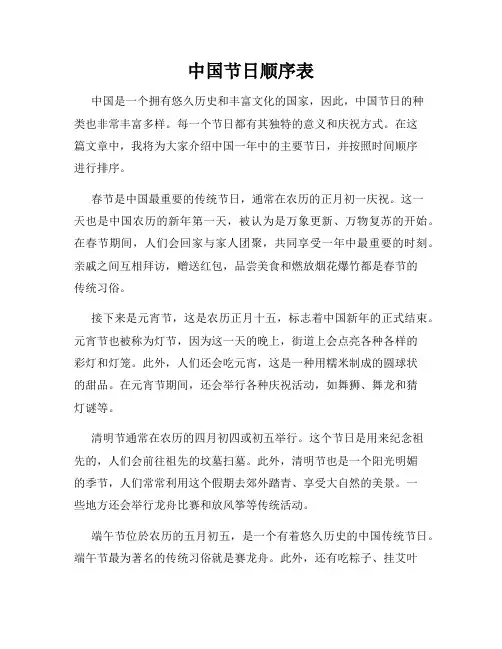 中国节日顺序表

中国是一个拥有悠久历史和丰富文化的国家，因此，中国节日的种类也非常丰富多样。每一个节日都有其独特的意义和庆祝方式。在这篇文章中，我将为大家介绍中国一年中的主要节日，并按照时间顺序进行排序。

春节是中国最重要的传统节日，通常在农历的正月初一庆祝。这一天也是中国农历的新年第一天，被认为是万象更新、万物复苏的开始。在春节期间，人们会回家与家人团聚，共同享受一年中最重要的时刻。亲戚之间互相拜访，赠送红包，品尝美食和燃放烟花爆竹都是春节的传统习俗。

接下来是元宵节，这是农历正月十五，标志着中国新年的正式结束。元宵节也被称为灯节，因为这一天的晚上，街道上会点亮各种各样的彩灯和灯笼。此外，人们还会吃元宵，这是一种用糯米制成的圆球状的甜品。在元宵节期间，还会举行各种庆祝活动，如舞狮、舞龙和猜灯谜等。

清明节通常在农历的四月初四或初五举行。这个节日是用来纪念祖先的，人们会前往祖先的坟墓扫墓。此外，清明节也是一个阳光明媚的季节，人们常常利用这个假期去郊外踏青、享受大自然的美景。一些地方还会举行龙舟比赛和放风筝等传统活动。

端午节位於农历的五月初五，是一个有着悠久历史的中国传统节日。端午节最为著名的传统习俗就是赛龙舟。此外，还有吃粽子、挂艾叶